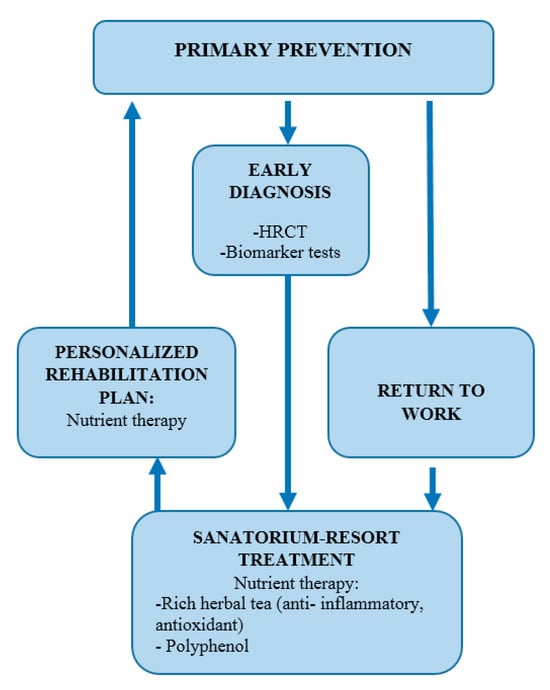 PRIMARY PREVENTION

EARLY DIAGNOSIS

-HRCT
-Biomarker tests

PERSONALIZED REHABILITATION PLAN:
Nutrient therapy

RETURN TO WORK

SANATORIUM-RESORT TREATMENT
Nutrient therapy:
-Rich herbal tea (anti- inflammatory, antioxidant)
- Polyphenol